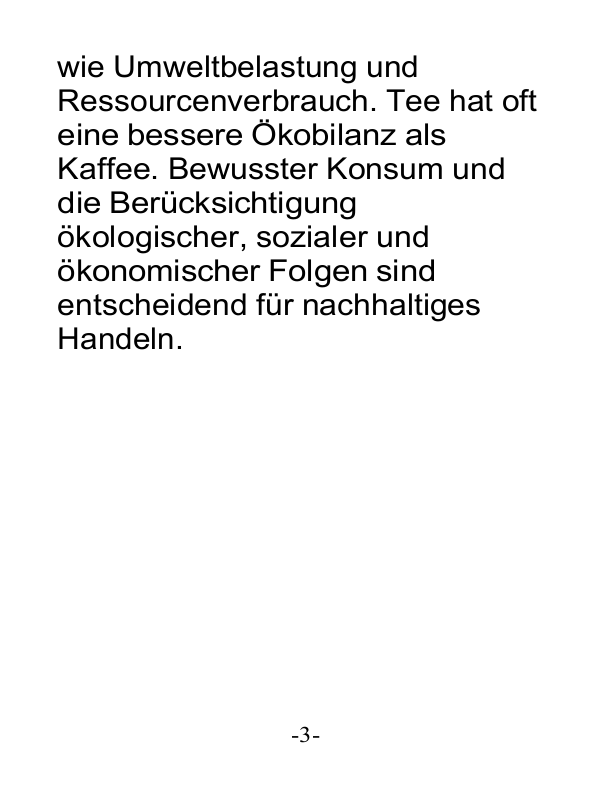 wie Umweltbelastung und Ressourcenverbrauch. Tee hat oft eine bessere Ökobilanz als Kaffee. Bewusster Konsum und die Berücksichtigung ökologischer, sozialer und ökonomischer Folgen sind entscheidend für nachhaltiges Handeln.

-3-